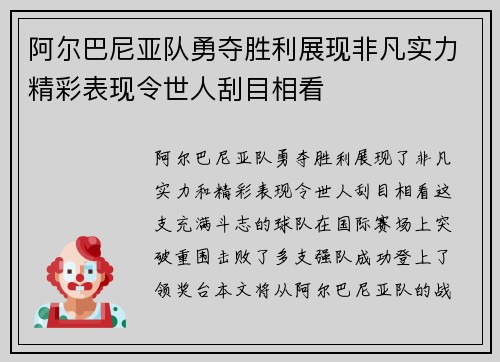 阿尔巴尼亚队勇夺胜利展现非凡实力精彩表现令世人刮目相看

阿尔巴尼亚队勇夺胜利展现了非凡实力和精彩表现令世人刮目相看这支充满斗志的球队在国际赛场上突破重围击败了多支强队成功登上了领奖台本文将从阿尔巴尼亚队的战